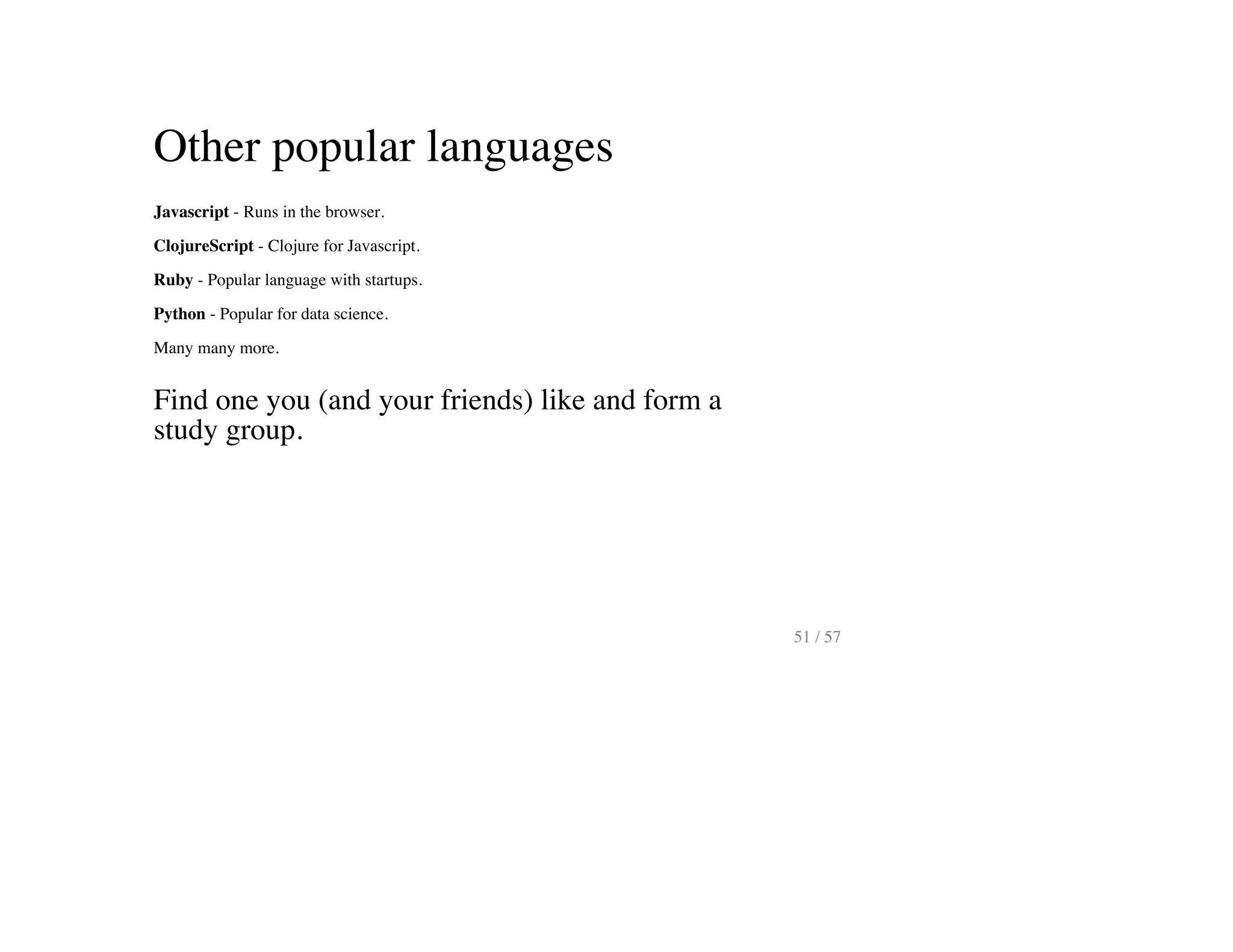 Other popular languages

Javascript - Runs in the browser.

ClojureScript - Clojure for Javascript.

Ruby - Popular language with startups.

Python - Popular for data science.

Many many more.

Find one you (and your friends) like and form a study group.

51 / 57